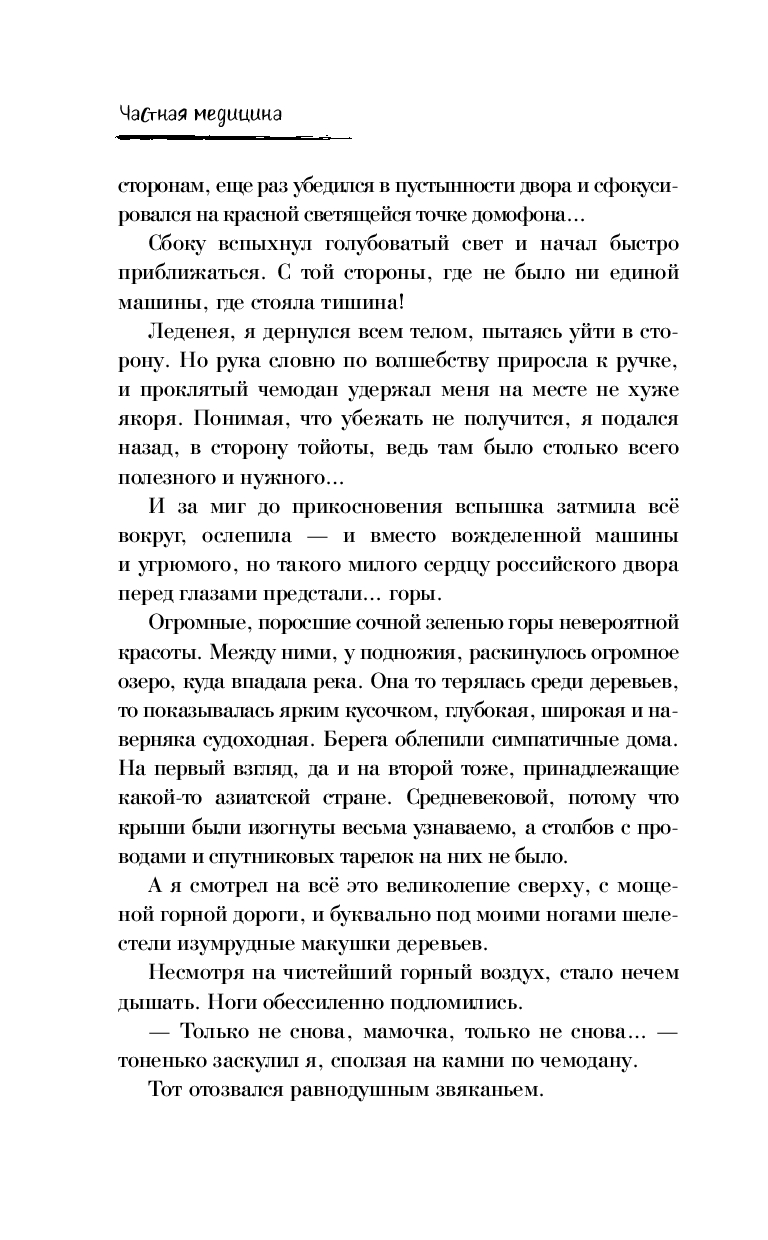 Частная медицина

сторонам, еще раз убедился в пустынности двора и сфокусировался на красной светящейся точке домофона…

Сбоку вспыхнул голубоватый свет и начал быстро приближаться. С той стороны, где не было ни единой машины, где стояла тишина!

Леденея, я дернулся всем телом, пытаясь уйти в сторону. Но рука словно по волшебству приросла к ручке, и проклятый чемодан удержал меня на месте не хуже якоря. Понимая, что убежать не получится, я подался назад, в сторону тойоты, ведь там было столько всего полезного и нужного…

И за миг до прикосновения вспышка затмила всё вокруг, ослепила — и вместо вожделенной машины и угрюмого, но такого милого сердцу российского двора перед глазами предстали… горы.

Огромные, поросшие сочной зеленью горы невероятной красоты. Между ними, у подножия, раскинулось огромное озеро, куда впадала река. Она то терялась среди деревьев, то показывалась ярким кусочком, глубокая, широкая и наверняка судоходная. Берега облепили симпатичные дома. На первый взгляд, да и на второй тоже, принадлежащие какой-то азиатской стране. Средневековой, потому что крыши были изогнуты весьма узнаваемо, а столбов с проводами и спутниковых тарелок на них не было.

А я смотрел на всё это великолепие сверху, с мощеной горной дороги, и буквально под моими ногами шелестели изумрудные макушки деревьев.

Несмотря на чистейший горный воздух, стало нечем дышать. Ноги обессиленно подломились.

— Только не снова, мамочка, только не снова… — тоненько заскулил я, сползая на камни по чемодану.

Тот отозвался равнодушным звяканьем.